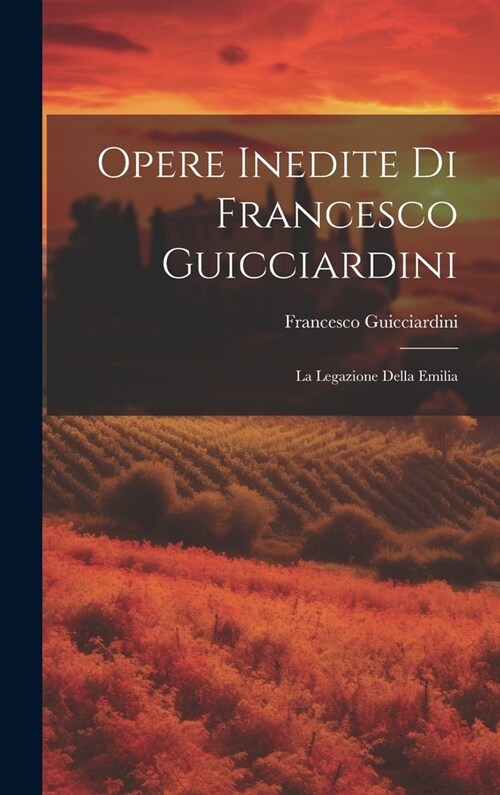 Opere Inedite Di Francesco Guicciardini

Francesco Guicciardini

La Legazione Della Emilia